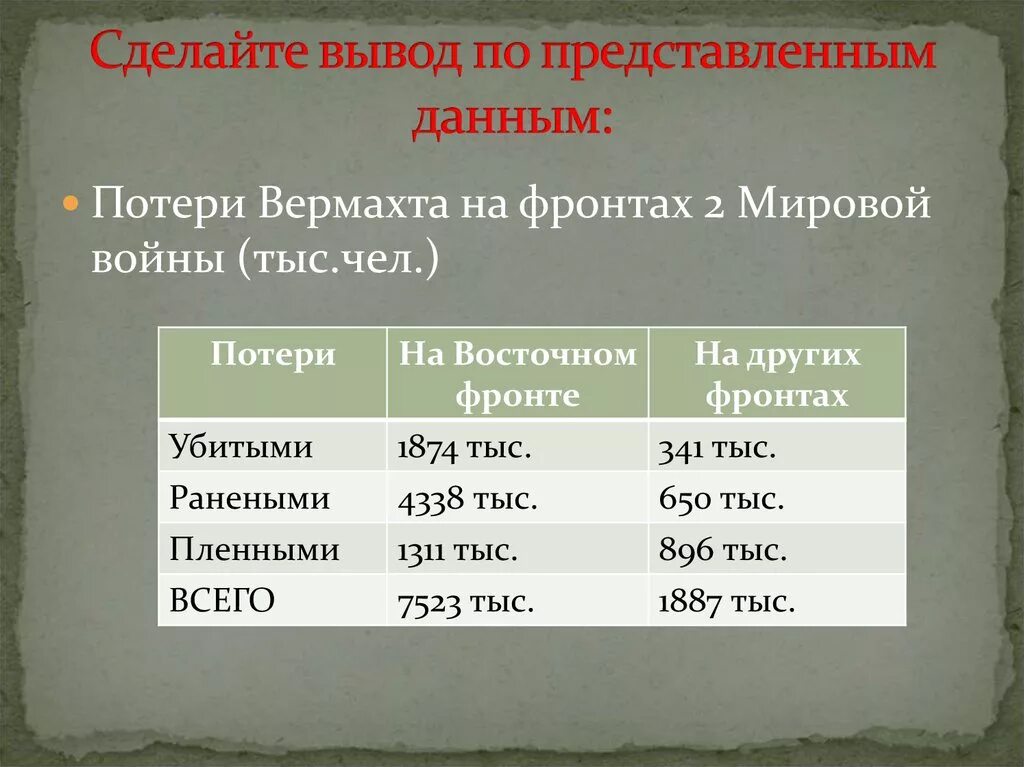 Сделайте вывод по представленным данным:

Потери Вермахта на фронтах 2 Мировой войны (тыс.чел.)

| Потери | На Восточном фронте | На других фронтах |
|---|---|---|
| Убитыми | 1874 тыс. | 341 тыс. |
| Ранеными | 4338 тыс. | 650 тыс. |
| Пленными | 1311 тыс. | 896 тыс. |
| ВСЕГО | 7523 тыс. | 1887 тыс. |